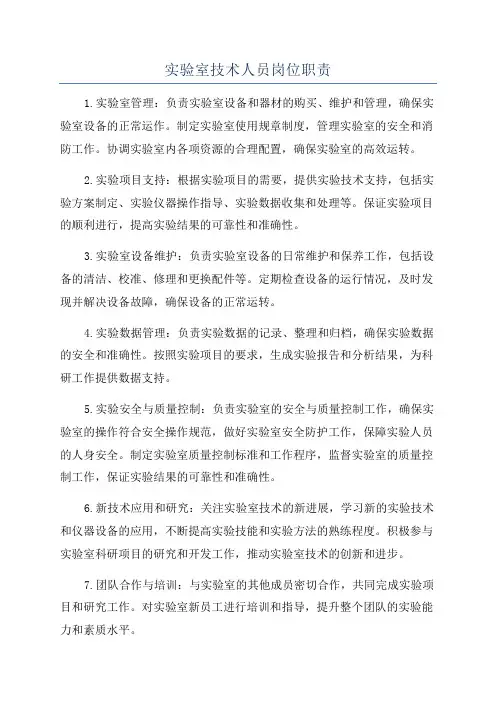 实验室技术人员岗位职责

1.实验室管理：负责实验室设备和器材的购买、维护和管理，确保实验室设备的正常运作。制定实验室使用规章制度，管理实验室的安全和消防工作。协调实验室内各项资源的合理配置，确保实验室的高效运转。

2.实验项目支持：根据实验项目的需要，提供实验技术支持，包括实验方案制定、实验仪器操作指导、实验数据收集和处理等。保证实验项目的顺利进行，提高实验结果的可靠性和准确性。

3.实验室设备维护：负责实验室设备的日常维护和保养工作，包括设备的清洁、校准、修理和更换配件等。定期检查设备的运行情况，及时发现并解决设备故障，确保设备的正常运转。

4.实验数据管理：负责实验数据的记录、整理和归档，确保实验数据的安全和准确性。按照实验项目的要求，生成实验报告和分析结果，为科研工作提供数据支持。

5.实验安全与质量控制：负责实验室的安全与质量控制工作，确保实验室的操作符合安全操作规范，做好实验室安全防护工作，保障实验人员的人身安全。制定实验室质量控制标准和工作程序，监督实验室的质量控制工作，保证实验结果的可靠性和准确性。

6.新技术应用和研究：关注实验室技术的新进展，学习新的实验技术和仪器设备的应用，不断提高实验技能和实验方法的熟练程度。积极参与实验室科研项目的研究和开发工作，推动实验室技术的创新和进步。

7.团队合作与培训：与实验室的其他成员密切合作，共同完成实验项目和研究工作。对实验室新员工进行培训和指导，提升整个团队的实验能力和素质水平。